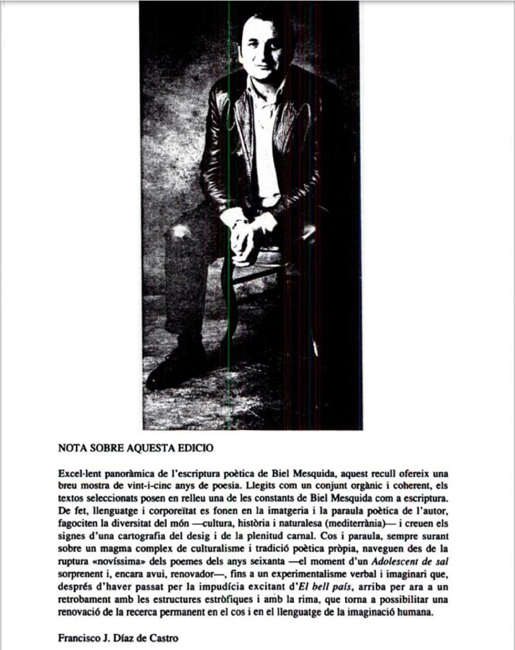 NOTA SOBRE AQUESTA EDICIO

Excel·lent panoràmica de l'escriptura poètica de Biel Mesquida, aquest recull ofereix una breu mostra de vint-i-cinc anys de poesia. Llegits com un conjunt orgànic i coherent, els textos seleccionats posen en relleu una de les constants de Biel Mesquida com a escriptura. De fet, llenguatge i corporeïtat es fonen en la imatgeria i la paraula poètica de l'autor, fagociten la diversitat del món —cultura, història i naturalesa (mediterrània)— i creuen els signes d'una cartografia del desig i de la plenitud carnal. Cos i paraula, sempre surant sobre un magma complex de culturalisme i tradició poètica pròpia, naveguen des de la ruptura «novíssima» dels poemes dels anys seixanta —el moment d'un *Adolescent de sal* sorprenent i, encara avui, renovador—, fins a un experimentalisme verbal i imaginari que, després d'haver passat per la impudícia excitant d'*El bell país*, arriba per ara a un retrobament amb les estructures estròfiques i amb la rima, que torna a possibilitar una renovació de la recerca permanent en el cos i en el llenguatge de la imaginació humana.

Francisco J. Díaz de Castro